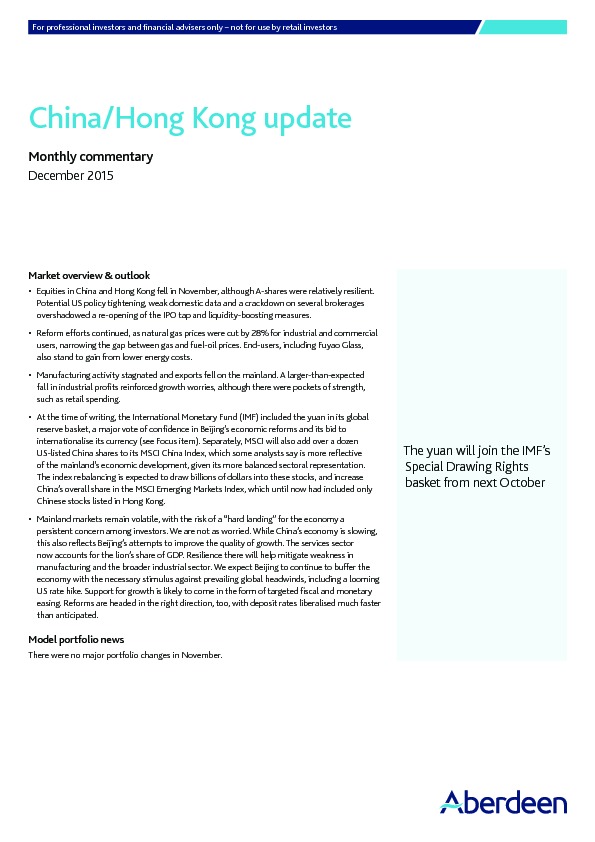 For professional investors and financial advisers only – not for use by retail investors

China/Hong Kong update

Monthly commentary
December 2015

Market overview & outlook

• Equities in China and Hong Kong fell in November, although A-shares were relatively resilient. Potential US policy tightening, weak domestic data and a crackdown on several brokerages overshadowed a re-opening of the IPO tap and liquidity-boosting measures.

• Reform efforts continued, as natural gas prices were cut by 28% for industrial and commercial users, narrowing the gap between gas and fuel-oil prices. End-users, including Fuyao Glass, also stand to gain from lower energy costs.

• Manufacturing activity stagnated and exports fell on the mainland. A larger-than-expected fall in industrial profits reinforced growth worries, although there were pockets of strength, such as retail spending.

• At the time of writing, the International Monetary Fund (IMF) included the yuan in its global reserve basket, a major vote of confidence in Beijing's economic reforms and its bid to internationalise its currency (see Focus item). Separately, MSCI will also add over a dozen US-listed China shares to its MSCI China Index, which some analysts say is more reflective of the mainland's economic development, given its more balanced sectoral representation. The index rebalancing is expected to draw billions of dollars into these stocks, and increase China's overall share in the MSCI Emerging Markets Index, which until now had included only Chinese stocks listed in Hong Kong.

• Mainland markets remain volatile, with the risk of a "hard landing" for the economy a persistent concern among investors. We are not as worried. While China's economy is slowing, this also reflects Beijing's attempts to improve the quality of growth. The services sector now accounts for the lion's share of GDP. Resilience there will help mitigate weakness in manufacturing and the broader industrial sector. We expect Beijing to continue to buffer the economy with the necessary stimulus against prevailing global headwinds, including a looming US rate hike. Support for growth is likely to come in the form of targeted fiscal and monetary easing. Reforms are headed in the right direction, too, with deposit rates liberalised much faster than anticipated.

Model portfolio news

There were no major portfolio changes in November.

The yuan will join the IMF's Special Drawing Rights basket from next October

Aberdeen